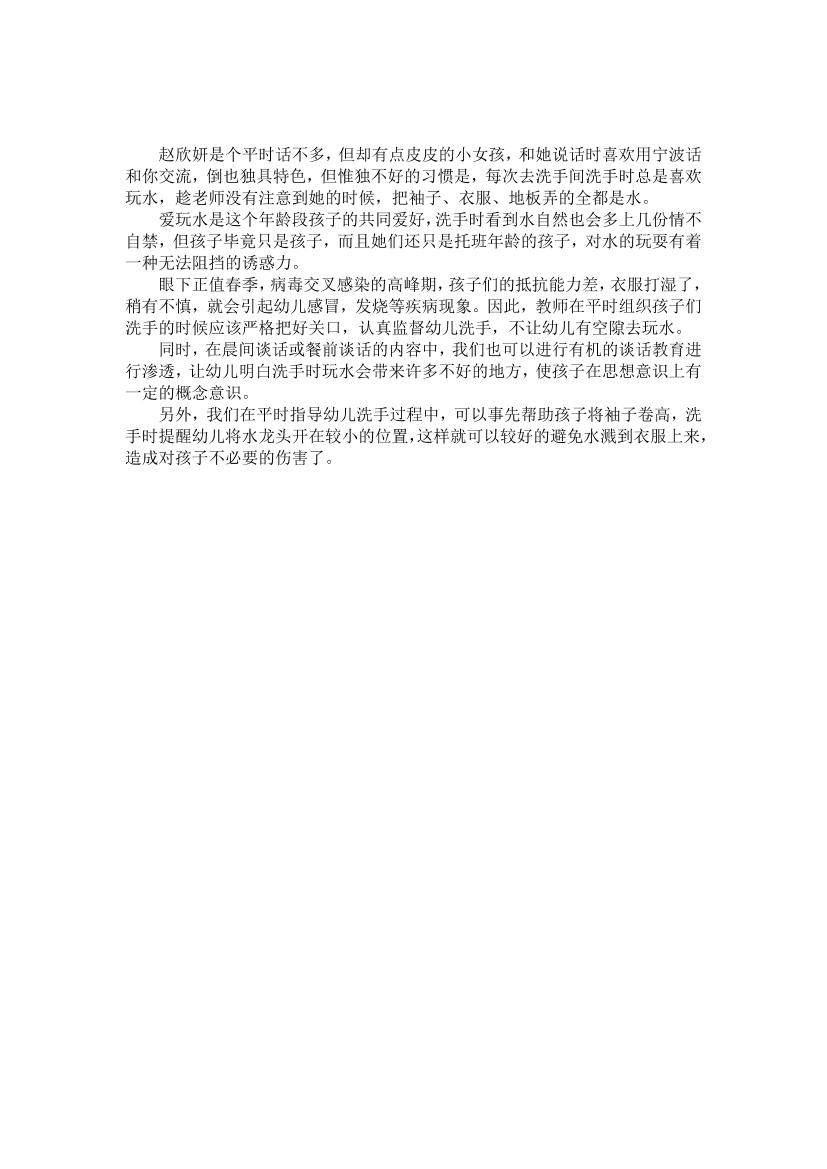 赵欣妍是个平时话不多，但却有点皮皮的小女孩，和她说话时喜欢用宁波话和你交流，倒也独具特色，但惟独不好的习惯是，每次去洗手间洗手时总是喜欢玩水，趁老师没有注意到她的时候，把袖子、衣服、地板弄的全都是水。

爱玩水是这个年龄段孩子的共同爱好，洗手时看到水自然也会多上几份情不自禁，但孩子毕竟只是孩子，而且她们还只是托班年龄的孩子，对水的玩耍有着一种无法阻挡的诱惑力。

眼下正值春季，病毒交叉感染的高峰期，孩子们的抵抗能力差，衣服打湿了，稍有不慎，就会引起幼儿感冒，发烧等疾病现象。因此，教师在平时组织孩子们洗手的时候应该严格把好关口，认真监督幼儿洗手，不让幼儿有空隙去玩水。

同时，在晨间谈话或餐前谈话的内容中，我们也可以进行有机的谈话教育进行渗透，让幼儿明白洗手时玩水会带来许多不好的地方，使孩子在思想意识上有一定的概念意识。

另外，我们在平时指导幼儿洗手过程中，可以事先帮助孩子将袖子卷高，洗手时提醒幼儿将水龙头开在较小的位置，这样就可以较好的避免水溅到衣服上来，造成对孩子不必要的伤害了。